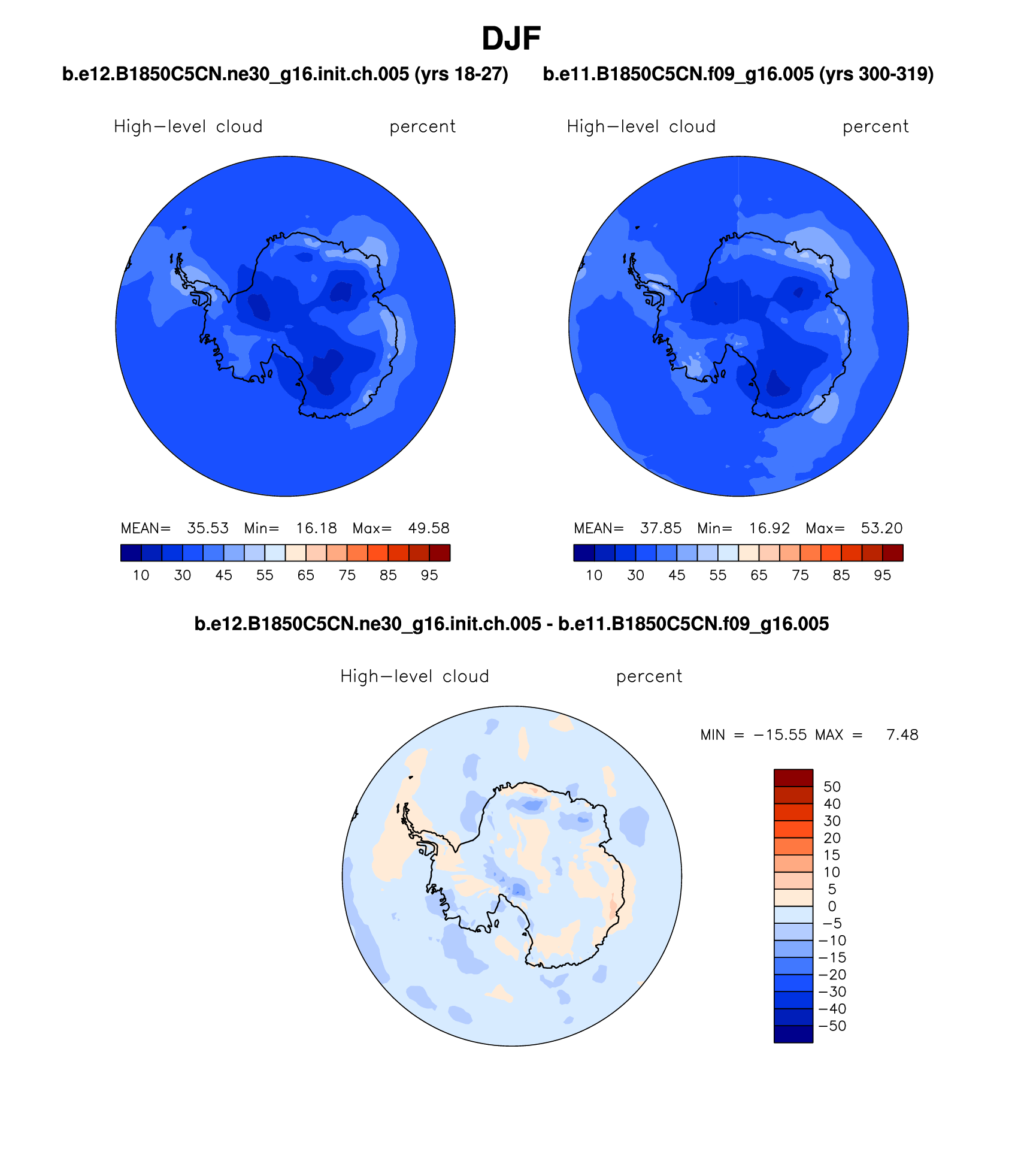 DJF

b.e12.B1850C5CN.ne30_g16.init.ch.005 (yrs 18-27)

High−level cloud percent

MEAN= 35.53 Min= 16.18 Max= 49.58

10 30 45 55 65 75 85 95

b.e11.B1850C5CN.f09_g16.005 (yrs 300-319)

High−level cloud percent

MEAN= 37.85 Min= 16.92 Max= 53.20

10 30 45 55 65 75 85 95

b.e12.B1850C5CN.ne30_g16.init.ch.005 - b.e11.B1850C5CN.f09_g16.005

High−level cloud percent

MIN = −15.55 MAX = 7.48

50
40
30
20
15
10
5
0
−5
−10
−15
−20
−30
−40
−50